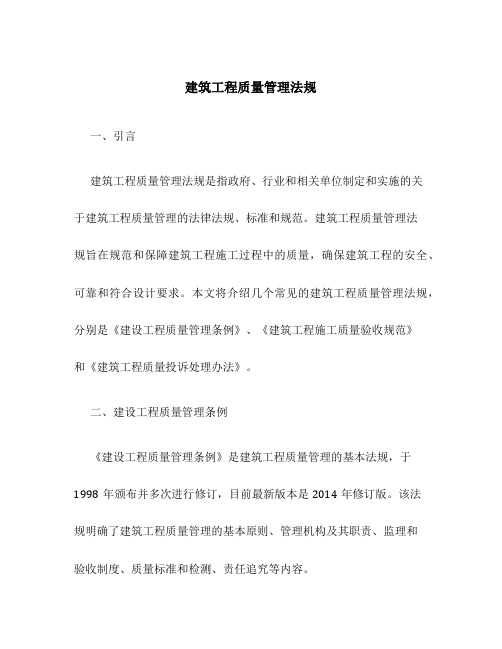 建筑工程质量管理法规

一、引言

建筑工程质量管理法规是指政府、行业和相关单位制定和实施的关于建筑工程质量管理的法律法规、标准和规范。建筑工程质量管理法规旨在规范和保障建筑工程施工过程中的质量，确保建筑工程的安全、可靠和符合设计要求。本文将介绍几个常见的建筑工程质量管理法规，分别是《建设工程质量管理条例》、《建筑工程施工质量验收规范》和《建筑工程质量投诉处理办法》。

二、建设工程质量管理条例

《建设工程质量管理条例》是建筑工程质量管理的基本法规，于1998 年颁布并多次进行修订，目前最新版本是 2014 年修订版。该法规明确了建筑工程质量管理的基本原则、管理机构及其职责、监理和验收制度、质量标准和检测、责任追究等内容。